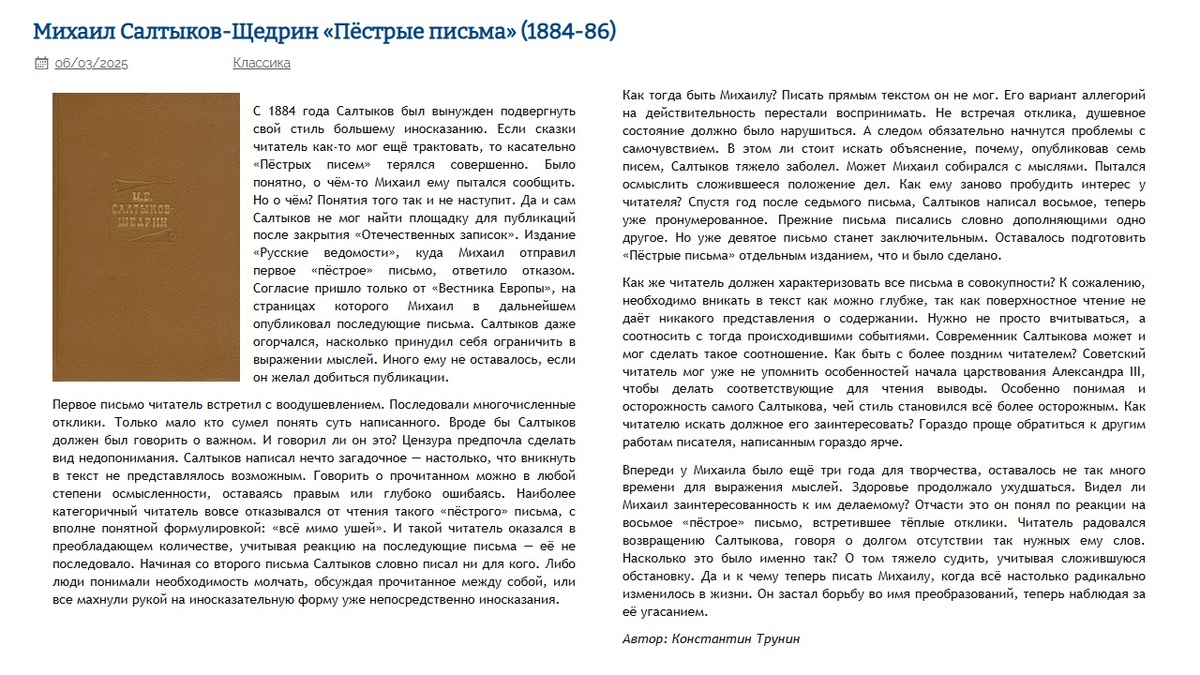 Михаил Салтыков-Щедрин «Пёстрые письма» (1884-86)

06/03/2025 Классика

М.Е. САЛТЫКОВ-ЩЕДРИН

С 1884 года Салтыков был вынужден подвергнуть свой стиль большему иносказанию. Если сказки читатель как-то мог ещё трактовать, то касательно «Пёстрых писем» терялся совершенно. Было понятно, о чём-то Михаил ему пытался сообщить. Но о чём? Понятия того так и не наступит. Да и сам Салтыков не мог найти площадку для публикаций после закрытия «Отечественных записок». Издание «Русские ведомости», куда Михаил отправил первое «пёстрое» письмо, ответило отказом. Согласие пришло только от «Вестника Европы», на страницах которого Михаил в дальнейшем опубликовал последующие письма. Салтыков даже огорчался, насколько принудил себя ограничить в выражении мыслей. Иного ему не оставалось, если он желал добиться публикации.

Первое письмо читатель встретил с воодушевлением. Последовали многочисленные отклики. Только мало кто сумел понять суть написанного. Вроде бы Салтыков должен был говорить о важном. И говорил ли он это? Цензура предпочла сделать вид недопонимания. Салтыков написал нечто загадочное — настолько, что вникнуть в текст не представлялось возможным. Говорить о прочитанном можно в любой степени осмысленности, оставаясь правым или глубоко ошибаясь. Наиболее категоричный читатель вовсе отказывался от чтения такого «пёстрого» письма, с вполне понятной формулировкой: «всё мимо ушей». И такой читатель оказался в преобладающем количестве, учитывая реакцию на последующие письма — её не последовало. Начиная со второго письма Салтыков словно писал ни для кого. Либо люди понимали необходимость молчать, обсуждая прочитанное между собой, или все махнули рукой на иносказательную форму уже непосредственно иносказания.

Как тогда быть Михаилу? Писать прямым текстом он не мог. Его вариант аллегорий на действительность перестали воспринимать. Не встречая отклика, душевное состояние должно было нарушиться. А следом обязательно начнутся проблемы с самочувствием. В этом ли стоит искать объяснение, почему, опубликовав семь писем, Салтыков тяжело заболел. Может Михаил собирался с мыслями. Пытался осмыслить сложившееся положение дел. Как ему заново пробудить интерес у читателя? Спустя год после седьмого письма, Салтыков написал восьмое, теперь уже пронумерованное. Прежние письма писались словно дополняющими одно другое. Но уже девятое письмо станет заключительным. Оставалось подготовить «Пёстрые письма» отдельным изданием, что и было сделано.

Как же читатель должен характеризовать все письма в совокупности? К сожалению, необходимо вникать в текст как можно глубже, так как поверхностное чтение не даёт никакого представления о содержании. Нужно не просто вчитываться, а соотносить с тогда происходившими событиями. Современник Салтыкова может и мог сделать такое соотношение. Как быть с более поздним читателем? Советский читатель мог уже не упомнить особенностей начала царствования Александра III, чтобы делать соответствующие для чтения выводы. Особенно понимая и осторожность самого Салтыкова, чей стиль становился всё более осторожным. Как читателю искать должное его заинтересовать? Гораздо проще обратиться к другим работам писателя, написанным гораздо ярче.

Впереди у Михаила было ещё три года для творчества, оставалось не так много времени для выражения мыслей. Здоровье продолжало ухудшаться. Видел ли Михаил заинтересованность к им делаемому? Отчасти это он понял по реакции на восьмое «пёстрое» письмо, встретившее тёплые отклики. Читатель радовался возвращению Салтыкова, говоря о долгом отсутствии так нужных ему слов. Насколько это было именно так? О том тяжело судить, учитывая сложившуюся обстановку. Да и к чему теперь писать Михаилу, когда всё настолько радикально изменилось в жизни. Он застал борьбу во имя преобразований, теперь наблюдая за её угасанием.

Автор: Константин Трунин